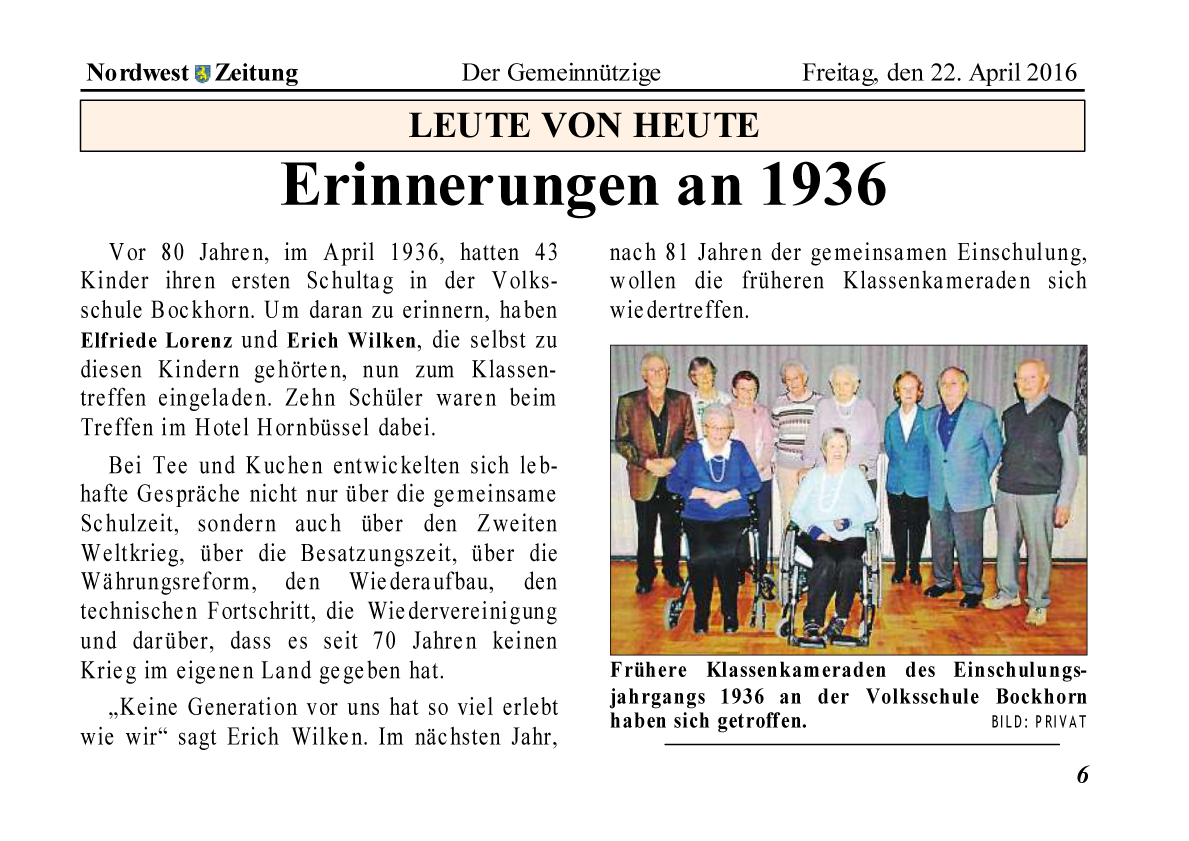 Nordwest Zeitung Der Gemeinnützige Freitag, den 22. April 2016

LEUTE VON HEUTE

Erinnerungen an 1936

Vor 80 Jahren, im April 1936, hatten 43 Kinder ihren ersten Schultag in der Volksschule Bockhorn. Um daran zu erinnern, haben Elfriede Lorenz und Erich Wilken, die selbst zu diesen Kindern gehörten, nun zum Klassentreffen eingeladen. Zehn Schüler waren beim Treffen im Hotel Hornbüssel dabei.

Bei Tee und Kuchen entwickelten sich lebhafte Gespräche nicht nur über die gemeinsame Schulzeit, sondern auch über den Zweiten Weltkrieg, über die Besatzungszeit, über die Währungsreform, den Wiederaufbau, den technischen Fortschritt, die Wiedervereinigung und darüber, dass es seit 70 Jahren keinen Krieg im eigenen Land gegeben hat.

„Keine Generation vor uns hat so viel erlebt wie wir“ sagt Erich Wilken. Im nächsten Jahr, nach 81 Jahren der gemeinsamen Einschulung, wollen die früheren Klassenkameraden sich wiedertreffen.

Frühere Klassenkameraden des Einschulungsjahrgangs 1936 an der Volksschule Bockhorn haben sich getroffen. BILD: PRIVAT

6